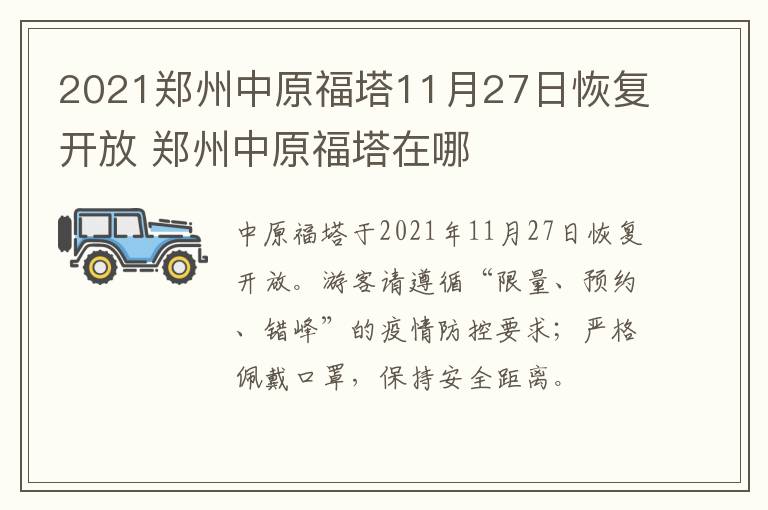 2021郑州中原福塔11月27日恢复开放 郑州中原福塔在哪

中原福塔于2021年11月27日恢复开放。游客请遵循“限量、预约、错峰”的疫情防控要求；严格佩戴口罩，保持安全距离。